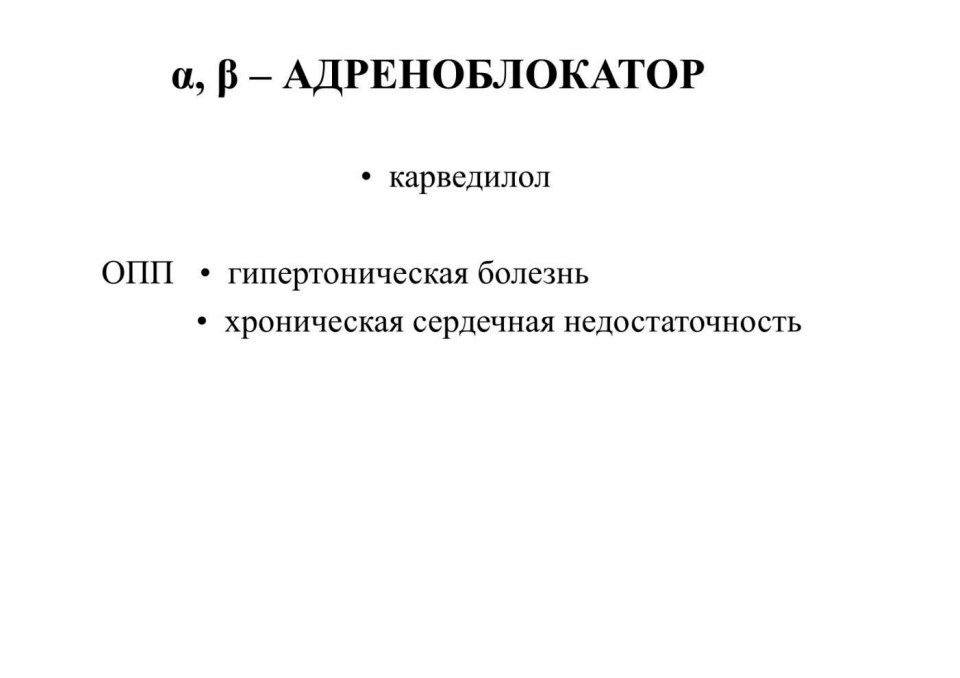 α, β – АДРЕНОБЛОКАТОР

• карведилол

ОПП • гипертоническая болезнь
• хроническая сердечная недостаточность